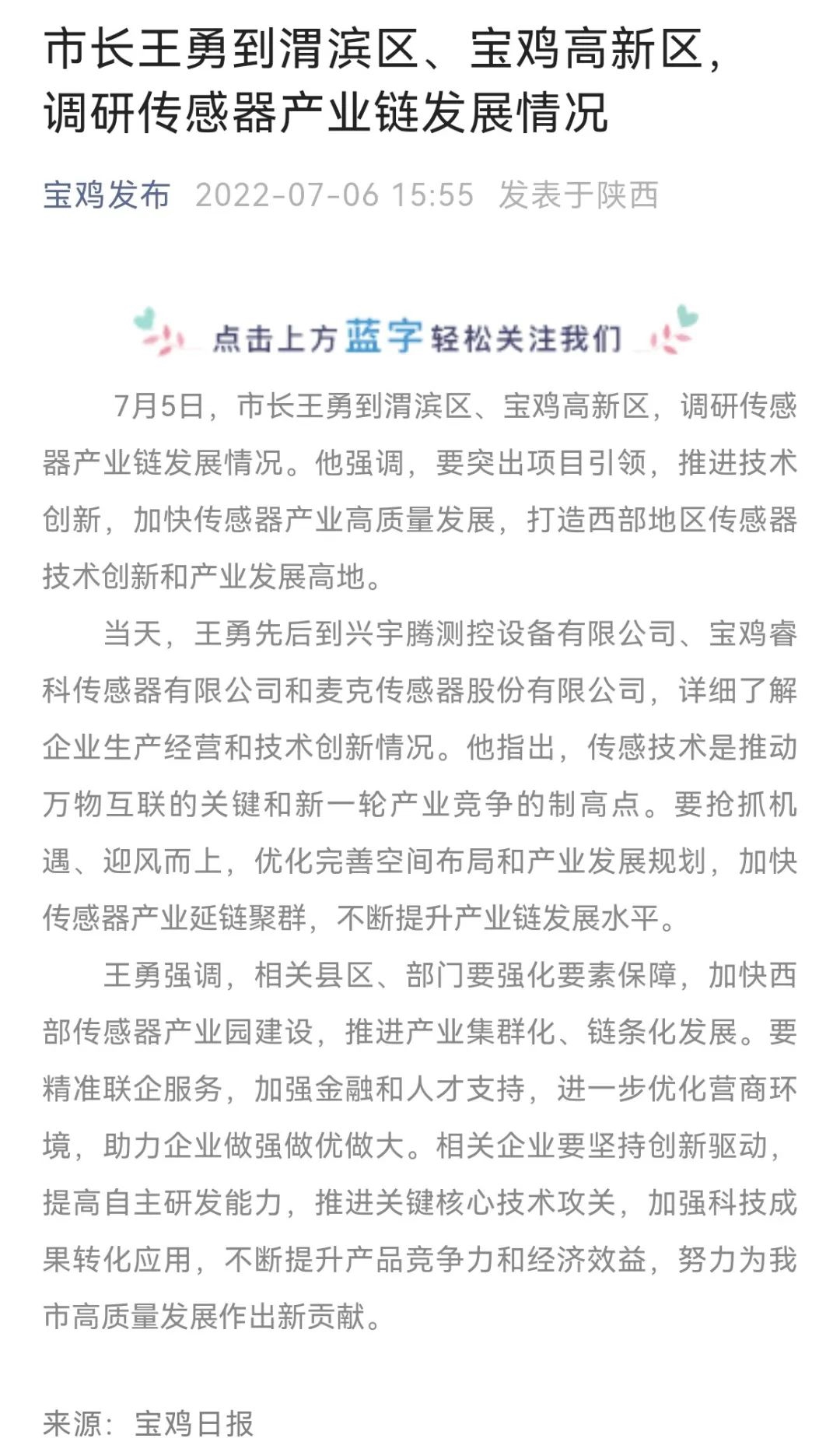 市长王勇到渭滨区、宝鸡高新区，调研传感器产业链发展情况

宝鸡发布 2022-07-06 15:55 发表于陕西

点击上方蓝字轻松关注我们

7月5日，市长王勇到渭滨区、宝鸡高新区，调研传感器产业链发展情况。他强调，要突出项目引领，推进技术创新，加快传感器产业高质量发展，打造西部地区传感器技术创新和产业发展高地。

当天，王勇先后到兴宇腾测控设备有限公司、宝鸡睿科传感器有限公司和麦克传感器股份有限公司，详细了解企业生产经营和技术创新情况。他指出，传感技术是推动万物互联的关键和新一轮产业竞争的制高点。要抢抓机遇、迎风而上，优化完善空间布局和产业发展规划，加快传感器产业延链聚群，不断提升产业链发展水平。

王勇强调，相关县区、部门要强化要素保障，加快西部传感器产业园建设，推进产业集群化、链条化发展。要精准联企服务，加强金融和人才支持，进一步优化营商环境，助力企业做强做优做大。相关企业要坚持创新驱动，提高自主研发能力，推进关键核心技术攻关，加强科技成果转化应用，不断提升产品竞争力和经济效益，努力为我市高质量发展作出新贡献。

来源：宝鸡日报